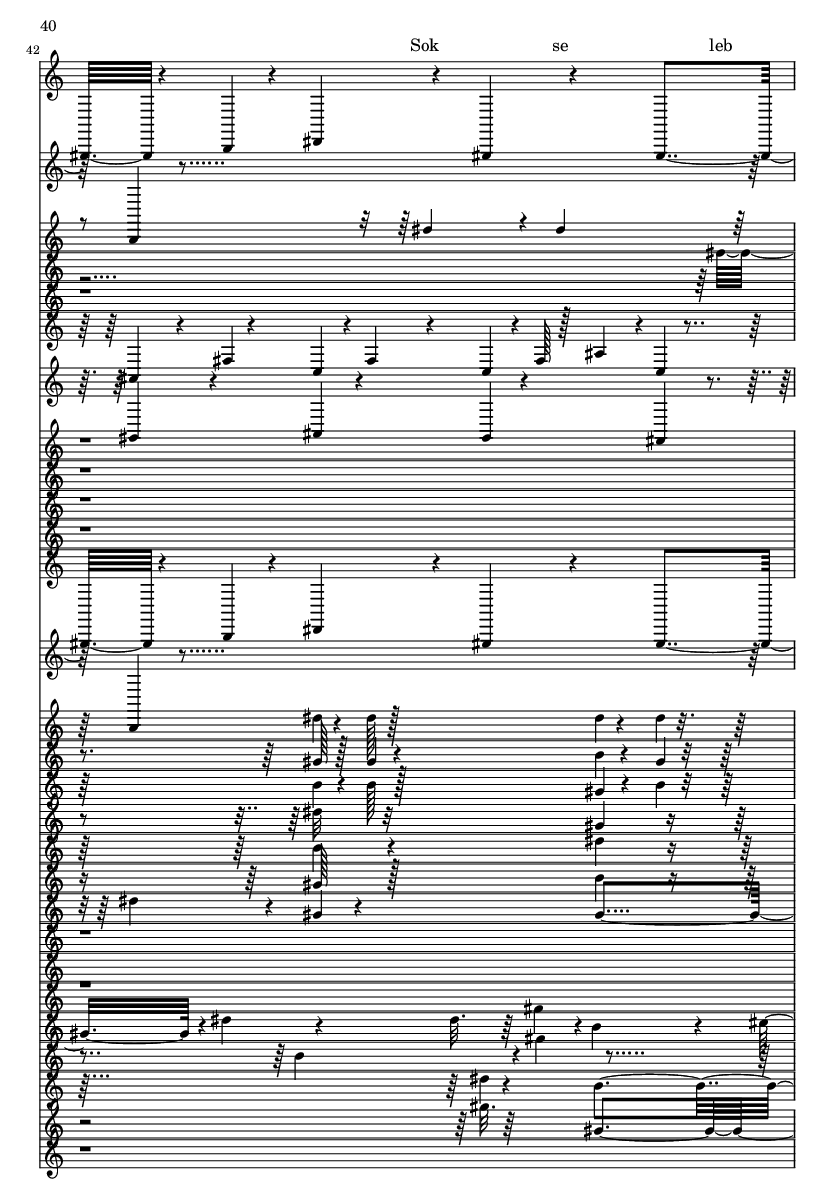 40

42

Sok se leb